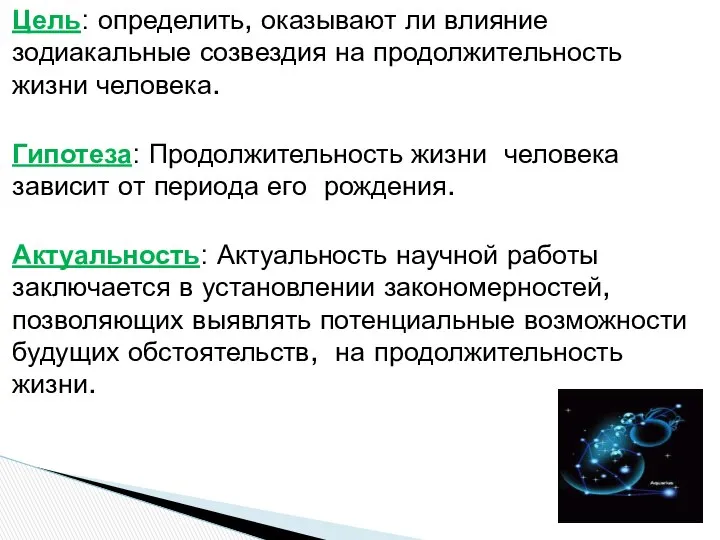 Цель: определить, оказывают ли влияние зодиакальные созвездия на продолжительность жизни человека.

Гипотеза: Продолжительность жизни человека зависит от периода его рождения.

Актуальность: Актуальность научной работы заключается в установлении закономерностей, позволяющих выявлять потенциальные возможности будущих обстоятельств, на продолжительность жизни.

Aquarius